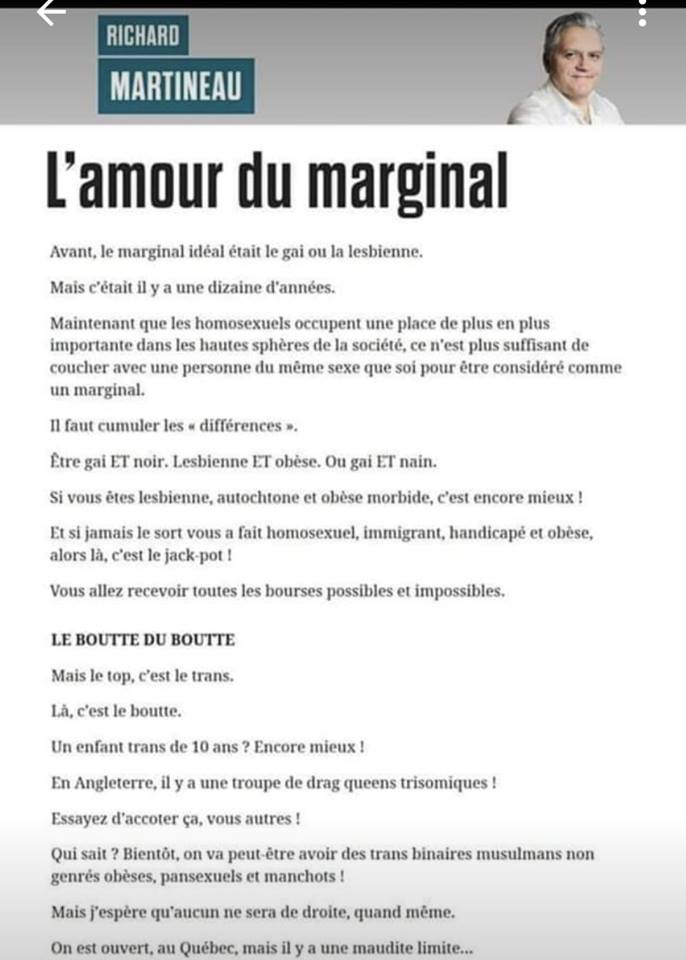 RICHARD
MARTINEAU

L'amour du marginal

Avant, le marginal idéal était le gai ou la lesbienne.

Mais c'était il y a une dizaine d'années.

Maintenant que les homosexuels occupent une place de plus en plus importante dans les hautes sphères de la société, ce n'est plus suffisant de coucher avec une personne du même sexe que soi pour être considéré comme un marginal.

Il faut cumuler les « différences ».

Être gai ET noir. Lesbienne ET obèse. Ou gai ET nain.

Si vous êtes lesbienne, autochtone et obèse morbide, c'est encore mieux !

Et si jamais le sort vous a fait homosexuel, immigrant, handicapé et obèse, alors là, c'est le jack-pot !

Vous allez recevoir toutes les bourses possibles et impossibles.

LE BOUTTE DU BOUTTE

Mais le top, c'est le trans.

Là, c'est le boutte.

Un enfant trans de 10 ans ? Encore mieux !

En Angleterre, il y a une troupe de drag queens trisomiques !

Essayez d'accoter ça, vous autres !

Qui sait ? Bientôt, on va peut-être avoir des trans binaires musulmans non genrés obèses, pansexuels et manchots !

Mais j'espère qu'aucun ne sera de droite, quand même.

On est ouvert, au Québec, mais il y a une maudite limite...